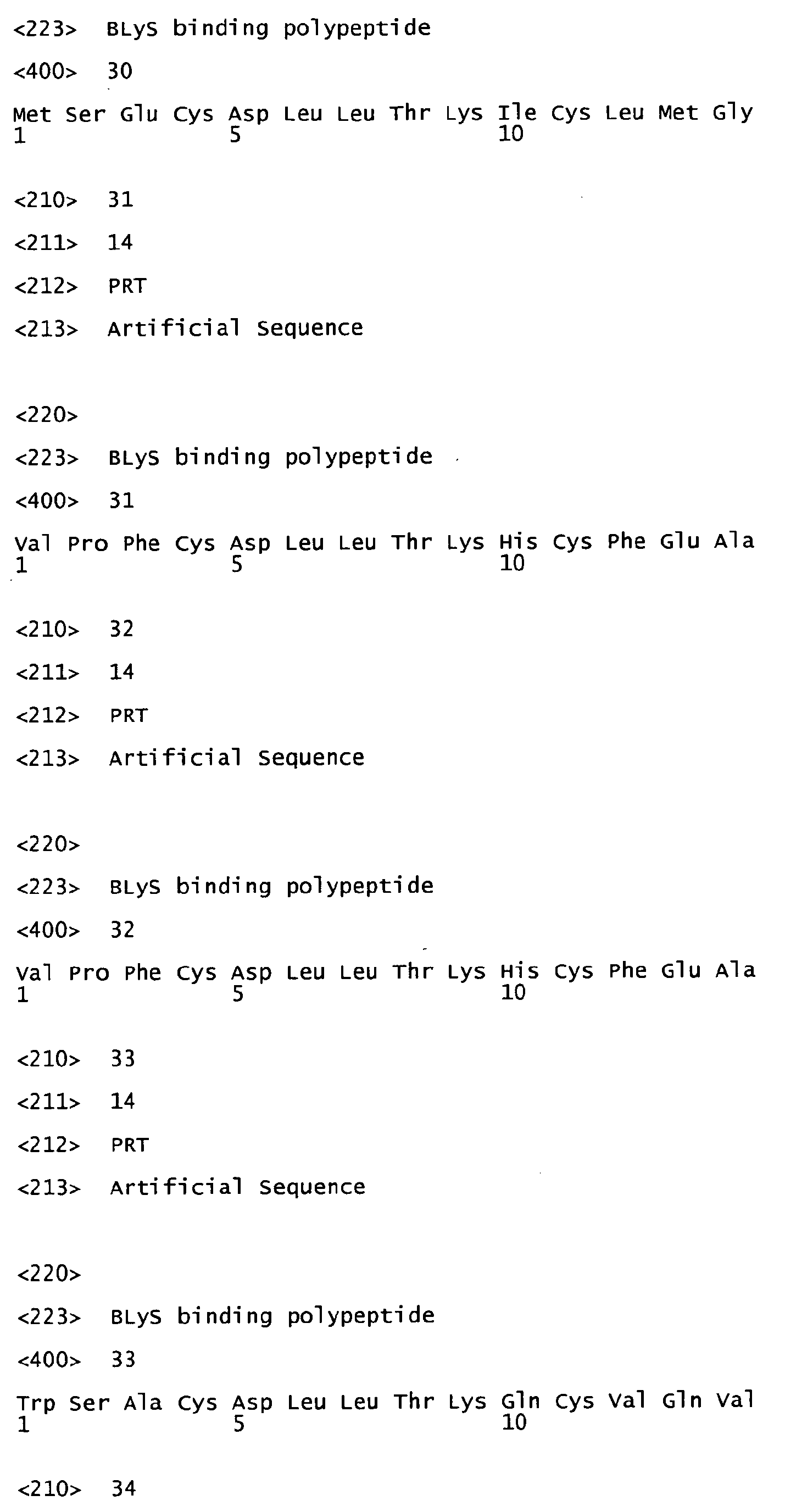 <223> BLyS binding polypeptide

<400> 30

Met Ser Glu Cys Asp Leu Leu Thr Lys Ile Cys Leu Met Gly
1 5 10

<210> 31

<211> 14

<212> PRT

<213> Artificial Sequence

<220>

<223> BLyS binding polypeptide

<400> 31

Val Pro Phe Cys Asp Leu Leu Thr Lys His Cys Phe Glu Ala
1 5 10

<210> 32

<211> 14

<212> PRT

<213> Artificial Sequence

<220>

<223> BLyS binding polypeptide

<400> 32

Val Pro Phe Cys Asp Leu Leu Thr Lys His Cys Phe Glu Ala
1 5 10

<210> 33

<211> 14

<212> PRT

<213> Artificial Sequence

<220>

<223> BLyS binding polypeptide

<400> 33

Trp Ser Ala Cys Asp Leu Leu Thr Lys Gln Cys Val Gln Val
1 5 10

<210> 34